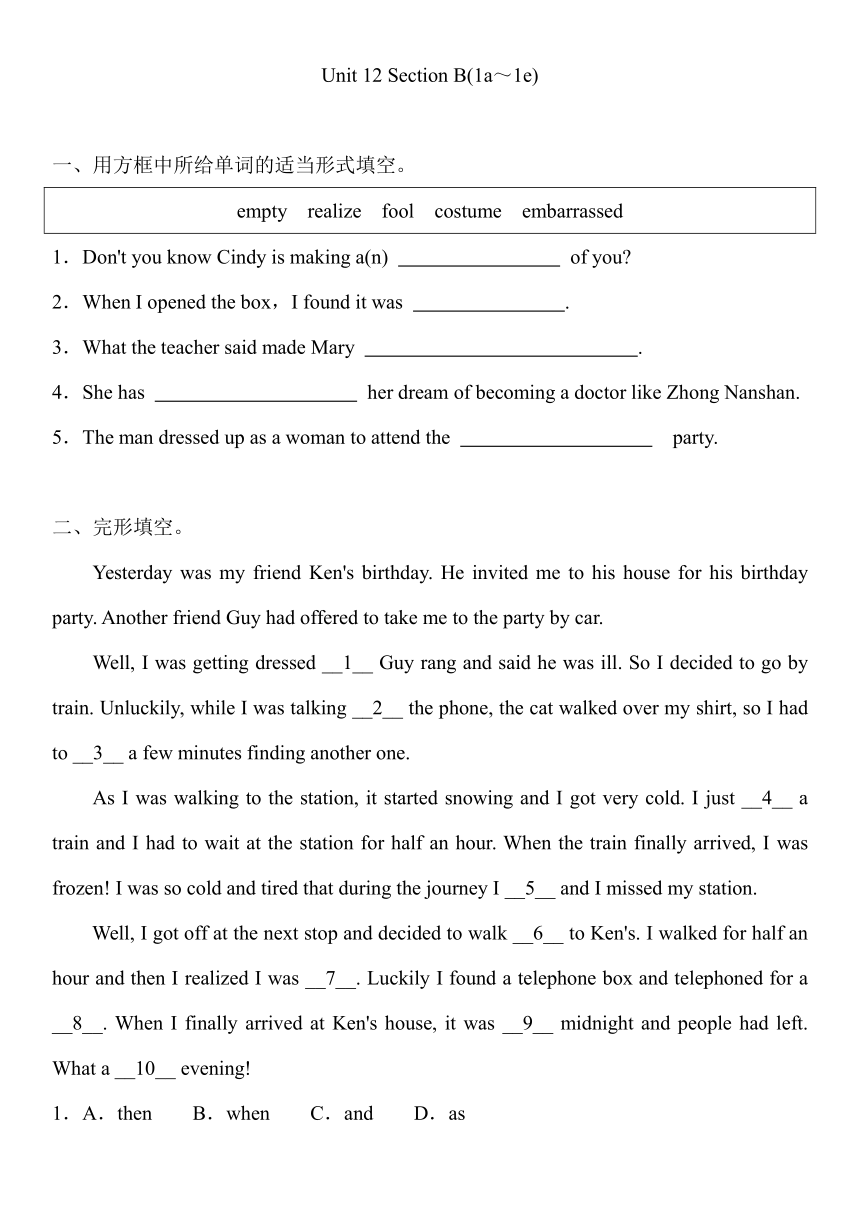 Unit 12 Section B(1a～1e)

一、用方框中所给单词的适当形式填空。

empty realize fool costume embarrassed

1．Don't you know Cindy is making a(n) ________________ of you?

2．When I opened the box，I found it was _______________.

3．What the teacher said made Mary ___________________________.

4．She has ____________________ her dream of becoming a doctor like Zhong Nanshan.

5．The man dressed up as a woman to attend the ___________________ party.

二、完形填空。

Yesterday was my friend Ken's birthday. He invited me to his house for his birthday party. Another friend Guy had offered to take me to the party by car.

Well, I was getting dressed __1__ Guy rang and said he was ill. So I decided to go by train. Unluckily, while I was talking __2__ the phone, the cat walked over my shirt, so I had to __3__ a few minutes finding another one.

As I was walking to the station, it started snowing and I got very cold. I just __4__ a train and I had to wait at the station for half an hour. When the train finally arrived, I was frozen! I was so cold and tired that during the journey I __5__ and I missed my station.

Well, I got off at the next stop and decided to walk __6__ to Ken's. I walked for half an hour and then I realized I was __7__. Luckily I found a telephone box and telephoned for a __8__. When I finally arrived at Ken's house, it was __9__ midnight and people had left. What a __10__ evening!

1．A．then B．when C．and D．as